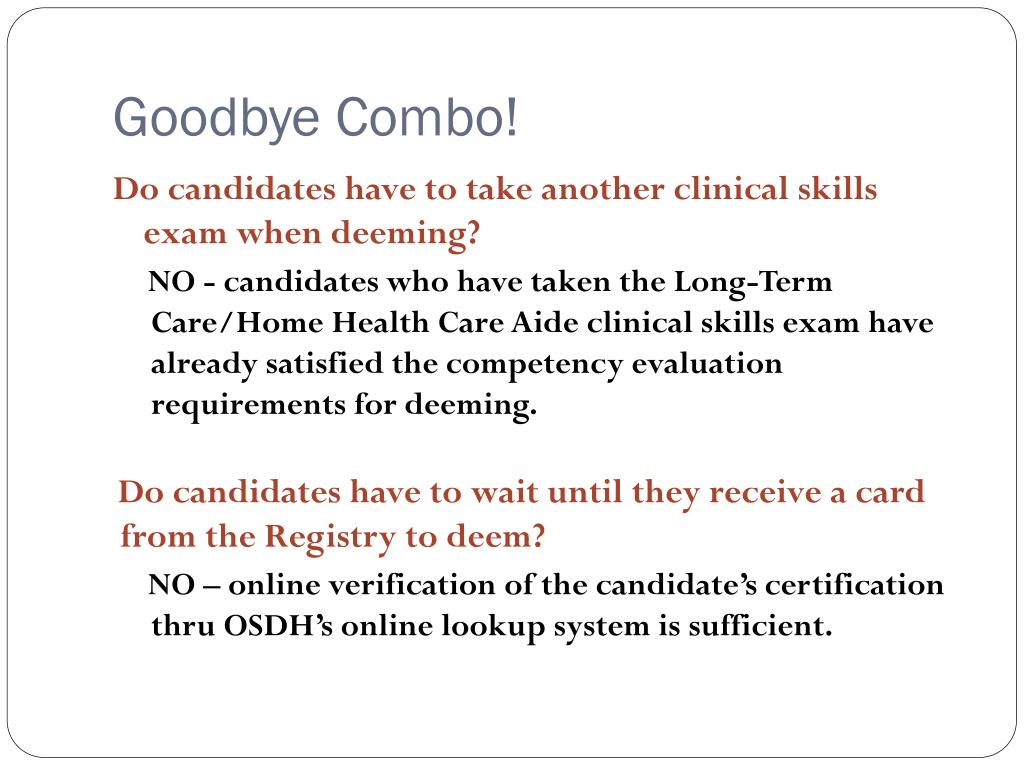 Goodbye Combo!

Do candidates have to take another clinical skills exam when deeming?

NO - candidates who have taken the Long-Term Care/Home Health Care Aide clinical skills exam have already satisfied the competency evaluation requirements for deeming.

Do candidates have to wait until they receive a card from the Registry to deem?

NO – online verification of the candidate's certification thru OSDH's online lookup system is sufficient.